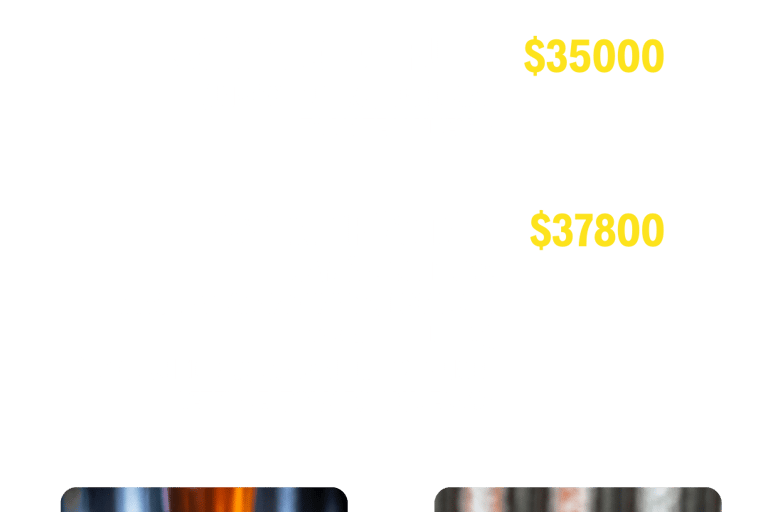 $35000

$37800